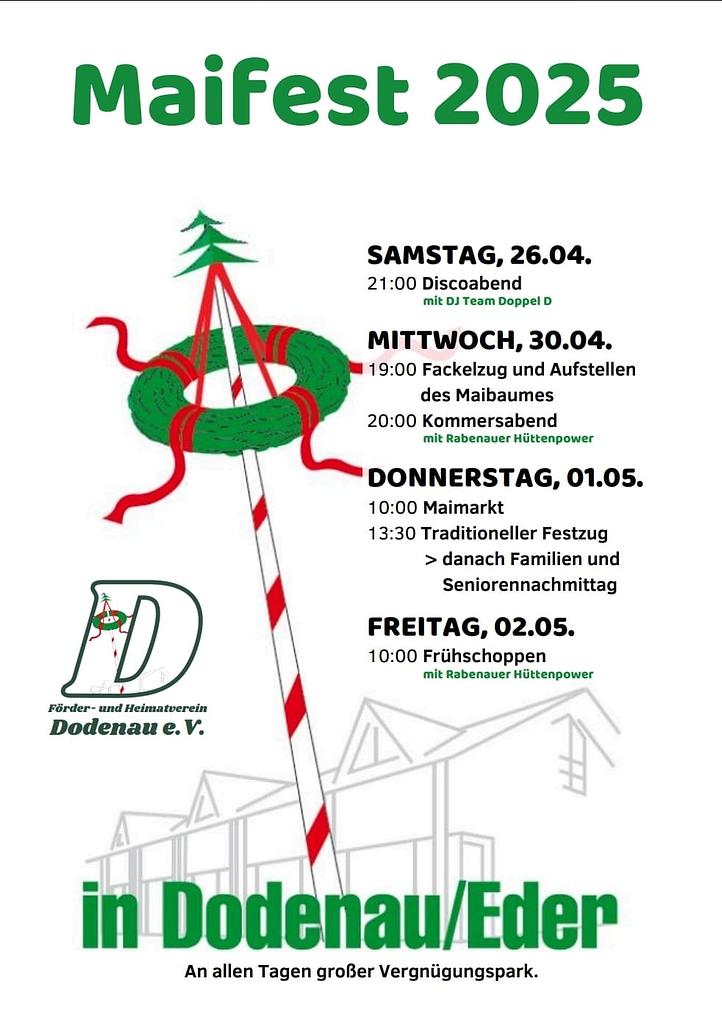 Maifest 2025

SAMSTAG, 26.04.
21:00 Discoabend
mit DJ Team Doppel D

MITTWOCH, 30.04.
19:00 Fackelzug und Aufstellen des Maibaumes
20:00 Kommersabend
mit Rabenauer Hüttenpower

DONNERSTAG, 01.05.
10:00 Maimarkt
13:30 Traditioneller Festzug
> danach Familien und Seniorennachmittag

FREITAG, 02.05.
10:00 Frühschoppen
mit Rabenauer Hüttenpower

D
Förder- und Heimatverein
Dodenau e.V.

in Dodenau/Eder

An allen Tagen großer Vergnügungspark.